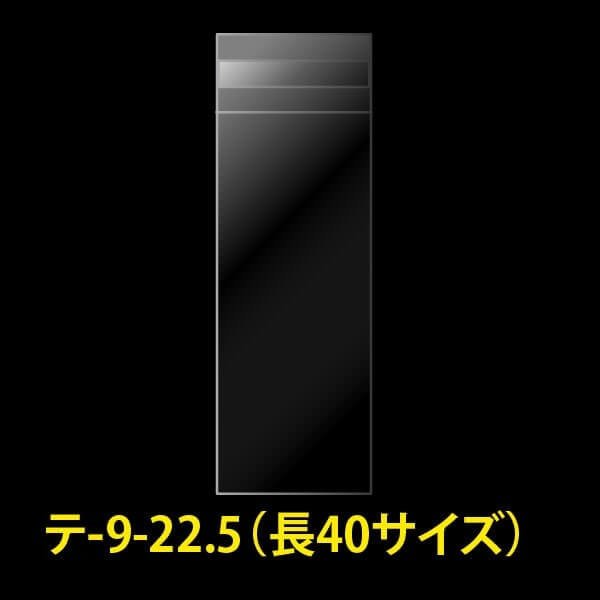 テ-9-22.5（長40サイズ）